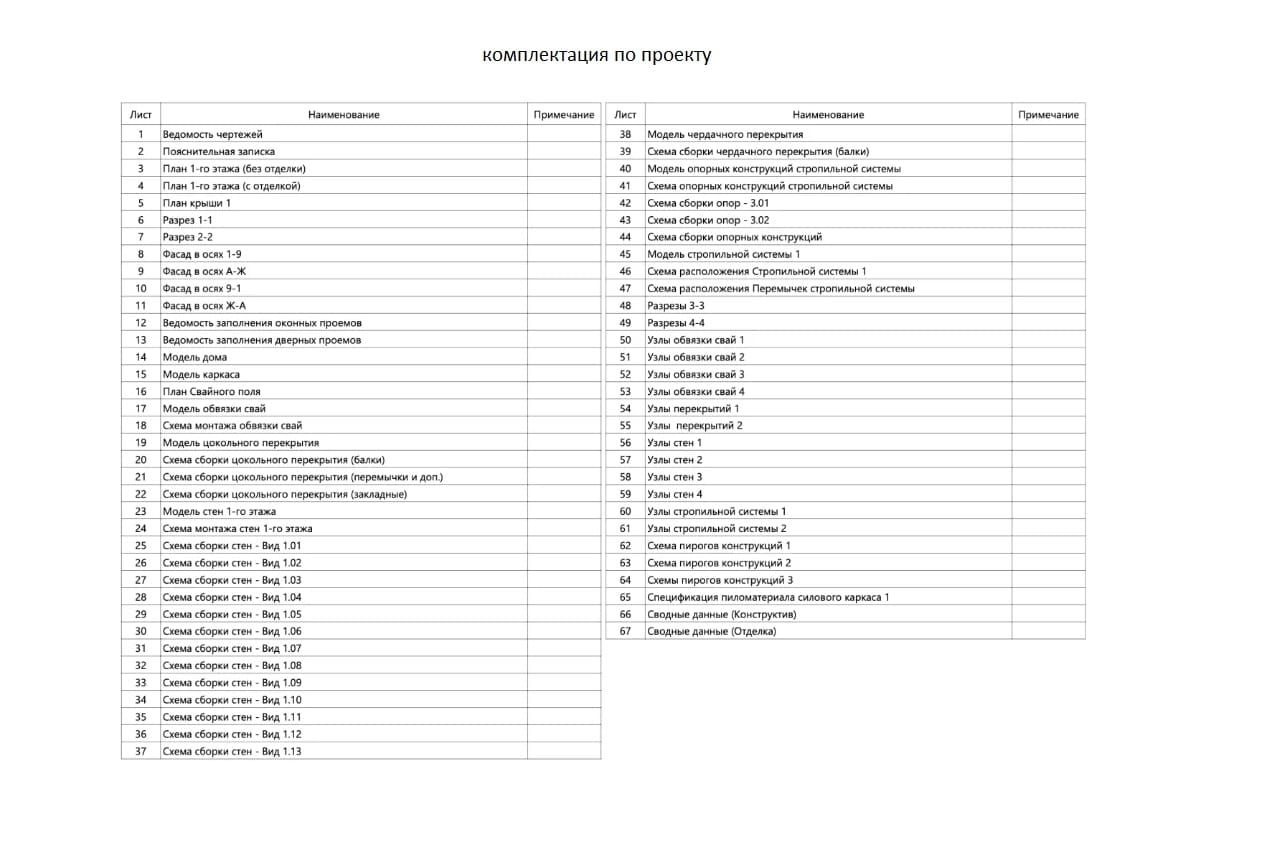 комплектация по проекту

| Лист | Наименование | Примечание |
|---|---|---|
| 1 | Ведомость чертежей | |
| 2 | Пояснительная записка | |
| 3 | План 1-го этажа (без отделки) | |
| 4 | План 1-го этажа (с отделкой) | |
| 5 | План крыши 1 | |
| 6 | Разрез 1-1 | |
| 7 | Разрез 2-2 | |
| 8 | Фасад в осях 1-9 | |
| 9 | Фасад в осях А-Ж | |
| 10 | Фасад в осях 9-1 | |
| 11 | Фасад в осях Ж-А | |
| 12 | Ведомость заполнения оконных проемов | |
| 13 | Ведомость заполнения дверных проемов | |
| 14 | Модель дома | |
| 15 | Модель каркаса | |
| 16 | План Свайного поля | |
| 17 | Модель обвязки свай | |
| 18 | Схема монтажа обвязки свай | |
| 19 | Модель цокольного перекрытия | |
| 20 | Схема сборки цокольного перекрытия (балки) | |
| 21 | Схема сборки цокольного перекрытия (перемычки и доп.) | |
| 22 | Схема сборки цокольного перекрытия (закладные) | |
| 23 | Модель стен 1-го этажа | |
| 24 | Схема монтажа стен 1-го этажа | |
| 25 | Схема сборки стен - Вид 1.01 | |
| 26 | Схема сборки стен - Вид 1.02 | |
| 27 | Схема сборки стен - Вид 1.03 | |
| 28 | Схема сборки стен - Вид 1.04 | |
| 29 | Схема сборки стен - Вид 1.05 | |
| 30 | Схема сборки стен - Вид 1.06 | |
| 31 | Схема сборки стен - Вид 1.07 | |
| 32 | Схема сборки стен - Вид 1.08 | |
| 33 | Схема сборки стен - Вид 1.09 | |
| 34 | Схема сборки стен - Вид 1.10 | |
| 35 | Схема сборки стен - Вид 1.11 | |
| 36 | Схема сборки стен - Вид 1.12 | |
| 37 | Схема сборки стен - Вид 1.13 | |

| Лист | Наименование | Примечание |
|---|---|---|
| 38 | Модель чердачного перекрытия | |
| 39 | Схема сборки чердачного перекрытия (балки) | |
| 40 | Модель опорных конструкций стропильной системы | |
| 41 | Схема опорных конструкций стропильной системы | |
| 42 | Схема сборки опор - 3.01 | |
| 43 | Схема сборки опор - 3.02 | |
| 44 | Схема сборки опорных конструкций | |
| 45 | Модель стропильной системы 1 | |
| 46 | Схема расположения Стропильной системы 1 | |
| 47 | Схема расположения Перемычек стропильной системы | |
| 48 | Разрезы 3-3 | |
| 49 | Разрезы 4-4 | |
| 50 | Узлы обвязки свай 1 | |
| 51 | Узлы обвязки свай 2 | |
| 52 | Узлы обвязки свай 3 | |
| 53 | Узлы обвязки свай 4 | |
| 54 | Узлы перекрытий 1 | |
| 55 | Узлы перекрытий 2 | |
| 56 | Узлы стен 1 | |
| 57 | Узлы стен 2 | |
| 58 | Узлы стен 3 | |
| 59 | Узлы стен 4 | |
| 60 | Узлы стропильной системы 1 | |
| 61 | Узлы стропильной системы 2 | |
| 62 | Схема пирогов конструкций 1 | |
| 63 | Схема пирогов конструкций 2 | |
| 64 | Схемы пирогов конструкций 3 | |
| 65 | Спецификация пиломатериала силового каркаса 1 | |
| 66 | Сводные данные (Конструктив) | |
| 67 | Сводные данные (Отделка) | |